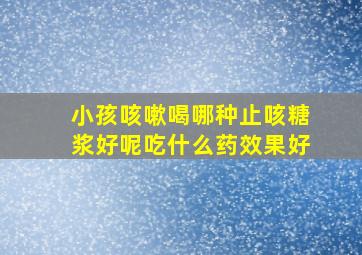 小孩咳嗽喝哪种止咳糖浆好呢吃什么药效果好